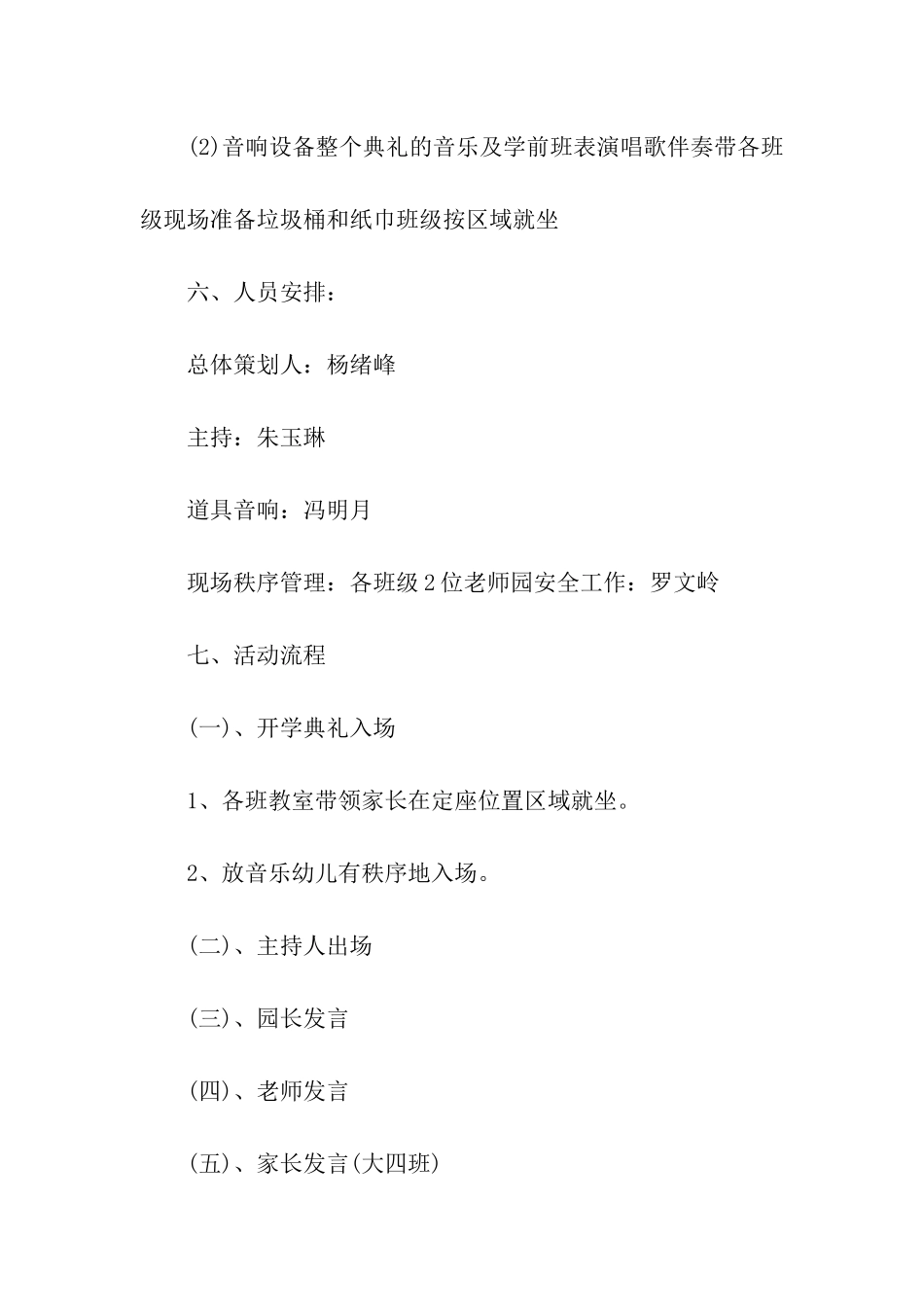 (2)音响设备整个典礼的音乐及学前班表演唱歌伴奏带各班级现场准备垃圾桶和纸巾班级按区域就坐

六、人员安排：

总体策划人：杨绪峰

主持：朱玉琳

道具音响：冯明月

现场秩序管理：各班级2位老师园安全工作：罗文岭

七、活动流程

(一)、开学典礼入场

1、各班教室带领家长在定座位置区域就坐。

2、放音乐幼儿有秩序地入场。

(二)、主持人出场

(三)、园长发言

(四)、老师发言

(五)、家长发言(大四班)